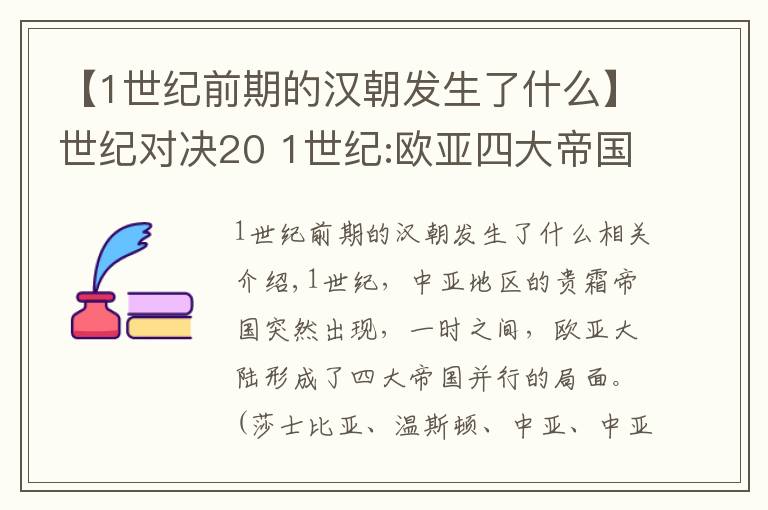 【1世纪前期的汉朝发生了什么】世纪对决20 1世纪:欧亚四大帝国

1世纪前期的汉朝发生了什么相关介绍,1世纪,中亚地区的贵霜帝国突然出现,一时之间,欧亚大陆形成了四大帝国并行的局面。(莎士比亚、温斯顿、中亚、中亚